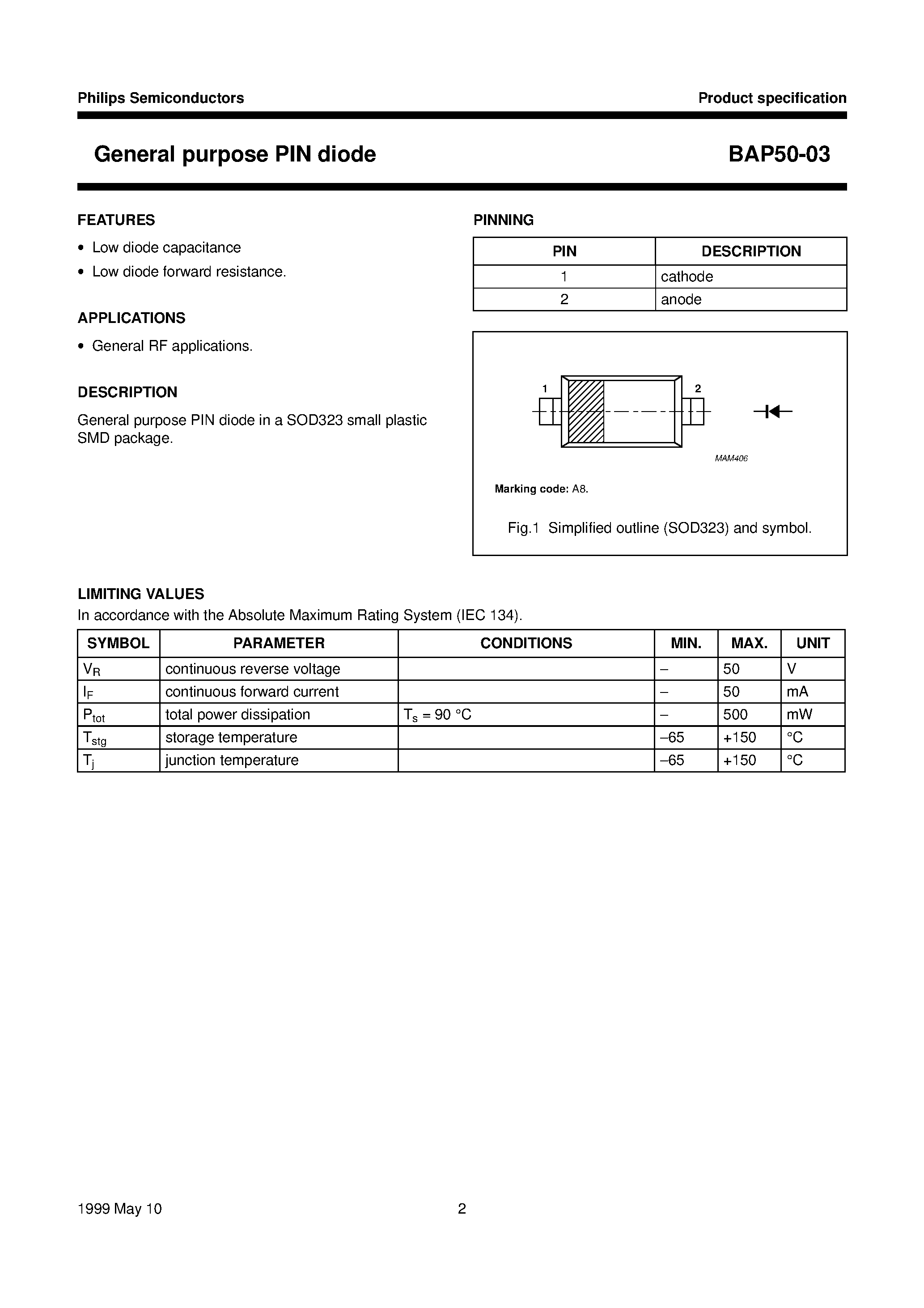 Philips Semiconductors

Product specification

General purpose PIN diode

BAP50-03

FEATURES

• Low diode capacitance
• Low diode forward resistance.

APPLICATIONS

• General RF applications.

DESCRIPTION

General purpose PIN diode in a SOD323 small plastic SMD package.

PINNING

| PIN | DESCRIPTION |
|---|---|
| 1 | cathode |
| 2 | anode |

1

2

MAM406

Marking code: A8.

Fig.1 Simplified outline (SOD323) and symbol.

LIMITING VALUES

In accordance with the Absolute Maximum Rating System (IEC 134).

| SYMBOL | PARAMETER | CONDITIONS | MIN. | MAX. | UNIT |
|---|---|---|---|---|---|
| $V_R$ | continuous reverse voltage |  | – | 50 | V |
| $I_F$ | continuous forward current |  | – | 50 | mA |
| $P_{tot}$ | total power dissipation | $T_s$ = 90 °C | – | 500 | mW |
| $T_{stg}$ | storage temperature |  | –65 | +150 | °C |
| $T_j$ | junction temperature |  | –65 | +150 | °C |

1999 May 10

2